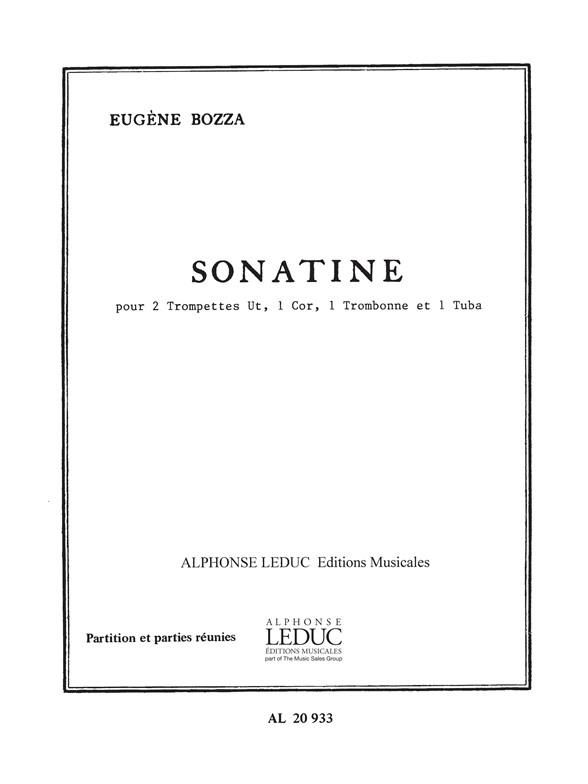 EUGÈNE BOZZA

SONATINE

pour 2 Trompettes Ut, 1 Cor, 1 Trombonne et 1 Tuba

ALPHONSE LEDUC Editions Musicales

Partition et parties réunies

ALPHONSE
LEDUC
ÉDITIONS MUSICALES
part of The Music Sales Group

AL 20 933